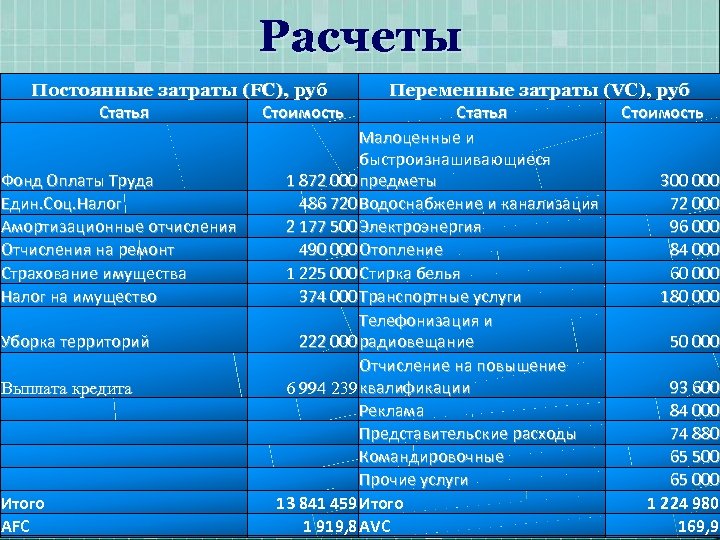 Расчеты

| Постоянные затраты (FC), руб | | Переменные затраты (VC), руб | |
|---|---|---|---|
| Статья | Стоимость | Статья | Стоимость |
| Фонд Оплаты Труда | 1 872 000 | Малоценные и быстроизнашивающиеся предметы | 300 000 |
| Един.Соц.Налог | 486 720 | Водоснабжение и канализация | 72 000 |
| Амортизационные отчисления | 2 177 500 | Электроэнергия | 96 000 |
| Отчисления на ремонт | 490 000 | Отопление | 84 000 |
| Страхование имущества | 1 225 000 | Стирка белья | 60 000 |
| Налог на имущество | 374 000 | Транспортные услуги | 180 000 |
| Уборка территорий | 222 000 | Телефонизация и радиовещание | 50 000 |
| Выплата кредита | 6 994 239 | Отчисление на повышение квалификации | 93 600 |
| | | Реклама | 84 000 |
| | | Представительские расходы | 74 880 |
| | | Командировочные | 65 500 |
| | | Прочие услуги | 65 000 |
| Итого | 13 841 459 | Итого | 1 224 980 |
| AFC | 1 919,8 | AVC | 169,9 |